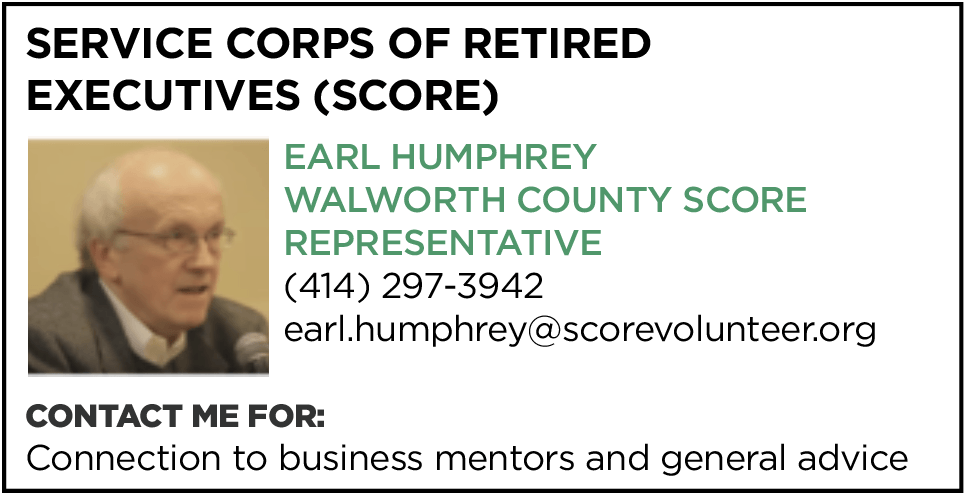 SERVICE CORPS OF RETIRED EXECUTIVES (SCORE)

EARL HUMPHREY
WALWORTH COUNTY SCORE REPRESENTATIVE
(414) 297-3942
earl.humphrey@scorevolunteer.org

CONTACT ME FOR:
Connection to business mentors and general advice